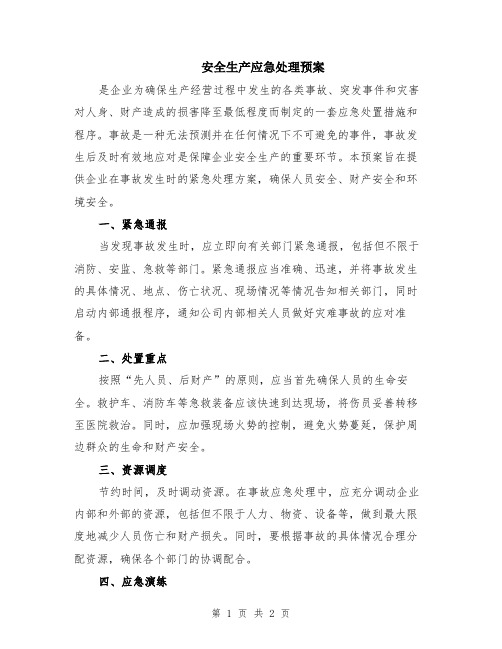 安全生产应急处理预案

是企业为确保生产经营过程中发生的各类事故、突发事件和灾害对人身、财产造成的损害降至最低程度而制定的一套应急处置措施和程序。事故是一种无法预测并在任何情况下不可避免的事件，事故发生后及时有效地应对是保障企业安全生产的重要环节。本预案旨在提供企业在事故发生时的紧急处理方案，确保人员安全、财产安全和环境安全。

一、紧急通报

当发现事故发生时，应立即向有关部门紧急通报，包括但不限于消防、安监、急救等部门。紧急通报应当准确、迅速，并将事故发生的具体情况、地点、伤亡状况、现场情况等情况告知相关部门，同时启动内部通报程序，通知公司内部相关人员做好灾难事故的应对准备。

二、处置重点

按照“先人员、后财产”的原则，应当首先确保人员的生命安全。救护车、消防车等急救装备应该快速到达现场，将伤员妥善转移至医院救治。同时，应加强现场火势的控制，避免火势蔓延，保护周边群众的生命和财产安全。

三、资源调度

节约时间，及时调动资源。在事故应急处理中，应充分调动企业内部和外部的资源，包括但不限于人力、物资、设备等，做到最大限度地减少人员伤亡和财产损失。同时，要根据事故的具体情况合理分配资源，确保各个部门的协调配合。

四、应急演练

第 1 页 共 2 页